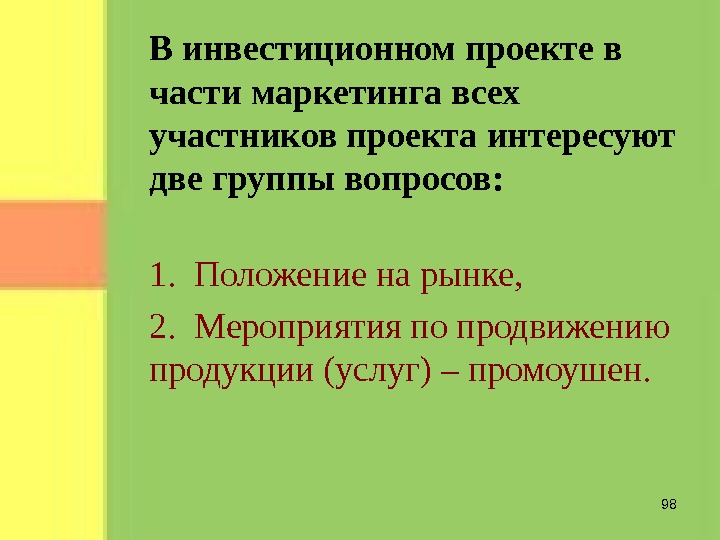 В инвестиционном проекте в части маркетинга всех участников проекта интересуют две группы вопросов:

1. Положение на рынке,

2. Мероприятия по продвижению продукции (услуг) – промоушен.

98